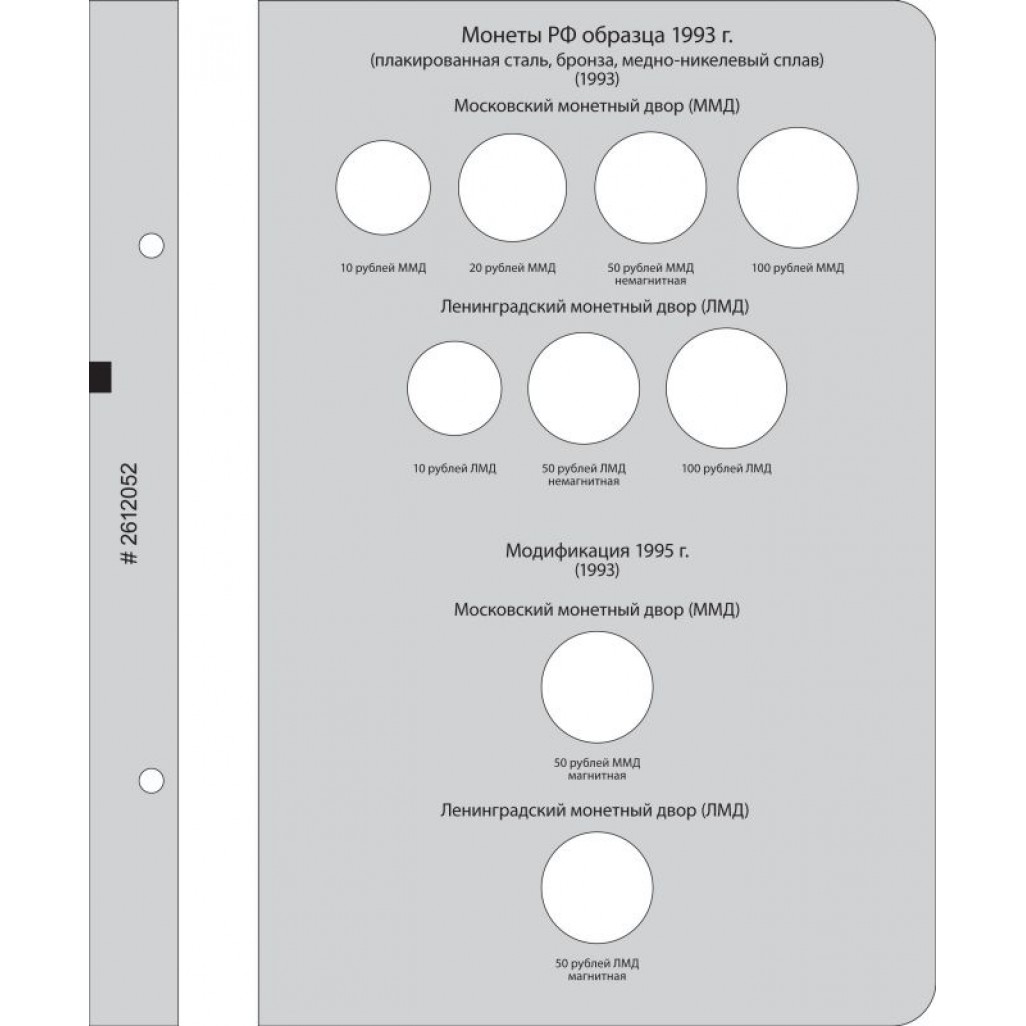 # 2612052

Монеты РФ образца 1993 г.
(плакированная сталь, бронза, медно-никелевый сплав)
(1993)

Московский монетный двор (ММД)

10 рублей ММД

20 рублей ММД

50 рублей ММД немагнитная

100 рублей ММД

Ленинградский монетный двор (ЛМД)

10 рублей ЛМД

50 рублей ЛМД немагнитная

100 рублей ЛМД

Модификация 1995 г.
(1993)

Московский монетный двор (ММД)

50 рублей ММД магнитная

Ленинградский монетный двор (ЛМД)

50 рублей ЛМД магнитная